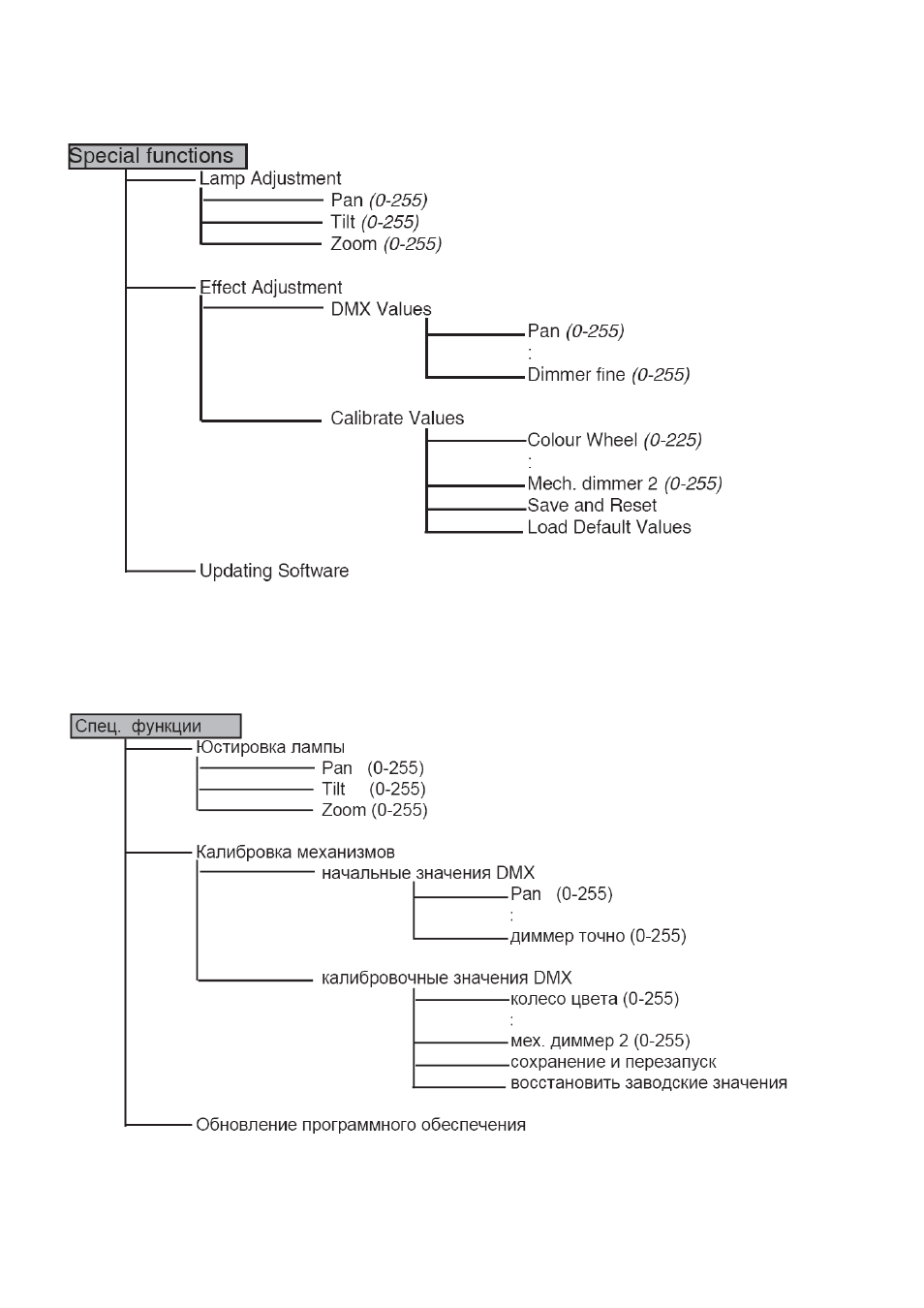 Special functions

Lamp Adjustment
Pan (0-255)
Tilt (0-255)
Zoom (0-255)

Effect Adjustment
DMX Values
Pan (0-255)
:
Dimmer fine (0-255)

Calibrate Values
Colour Wheel (0-225)
:
Mech. dimmer 2 (0-255)
Save and Reset
Load Default Values

Updating Software

Спец. функции

Юстировка лампы
Pan (0-255)
Tilt (0-255)
Zoom (0-255)

Калибровка механизмов
начальные значения DMX
Pan (0-255)
:
диммер точно (0-255)

калибровочные значения DMX
колесо цвета (0-255)
:
мех. диммер 2 (0-255)
сохранение и перезапуск
восстановить заводские значения

Обновление программного обеспечения